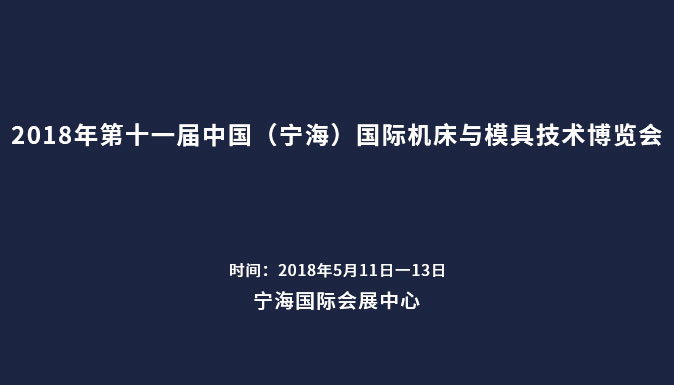 2018年第十一届中国（宁海）国际机床与模具技术博览会

时间：2018年5月11日一13日
宁海国际会展中心